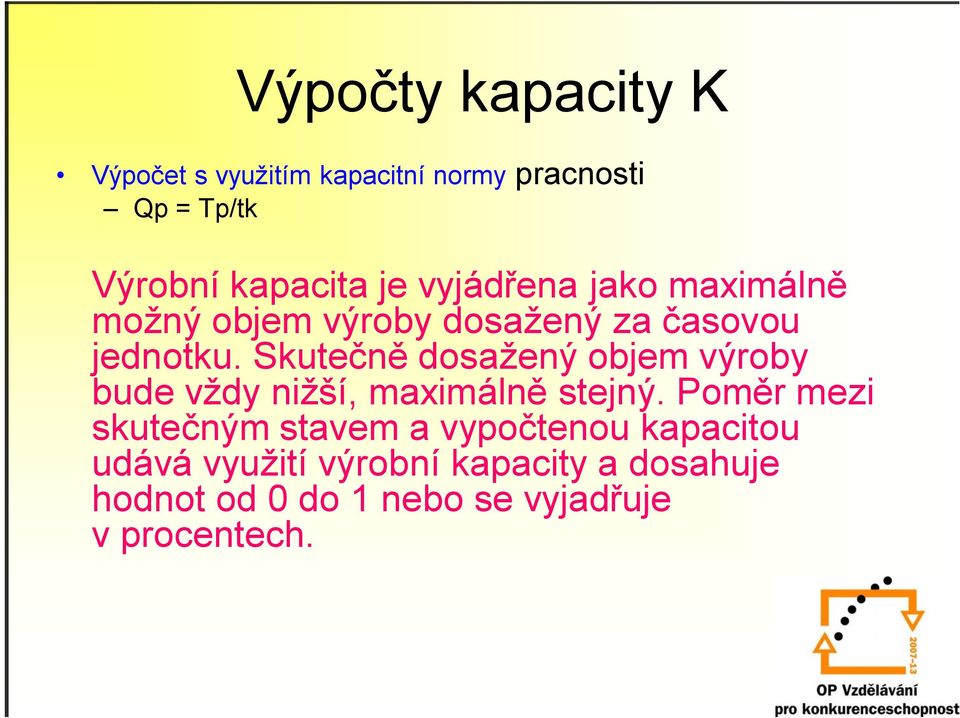 Výpočty kapacity K

• Výpočet s využitím kapacitní normy pracnosti
– Qp = Tp/tk

Výrobní kapacita je vyjádřena jako maximálně možný objem výroby dosažený za časovou jednotku. Skutečně dosažený objem výroby bude vždy nižší, maximálně stejný. Poměr mezi skutečným stavem a vypočtenou kapacitou udává využití výrobní kapacity a dosahuje hodnot od 0 do 1 nebo se vyjadřuje v procentech.

2007-13
OP Vzdělávání
pro konkurenceschopnost